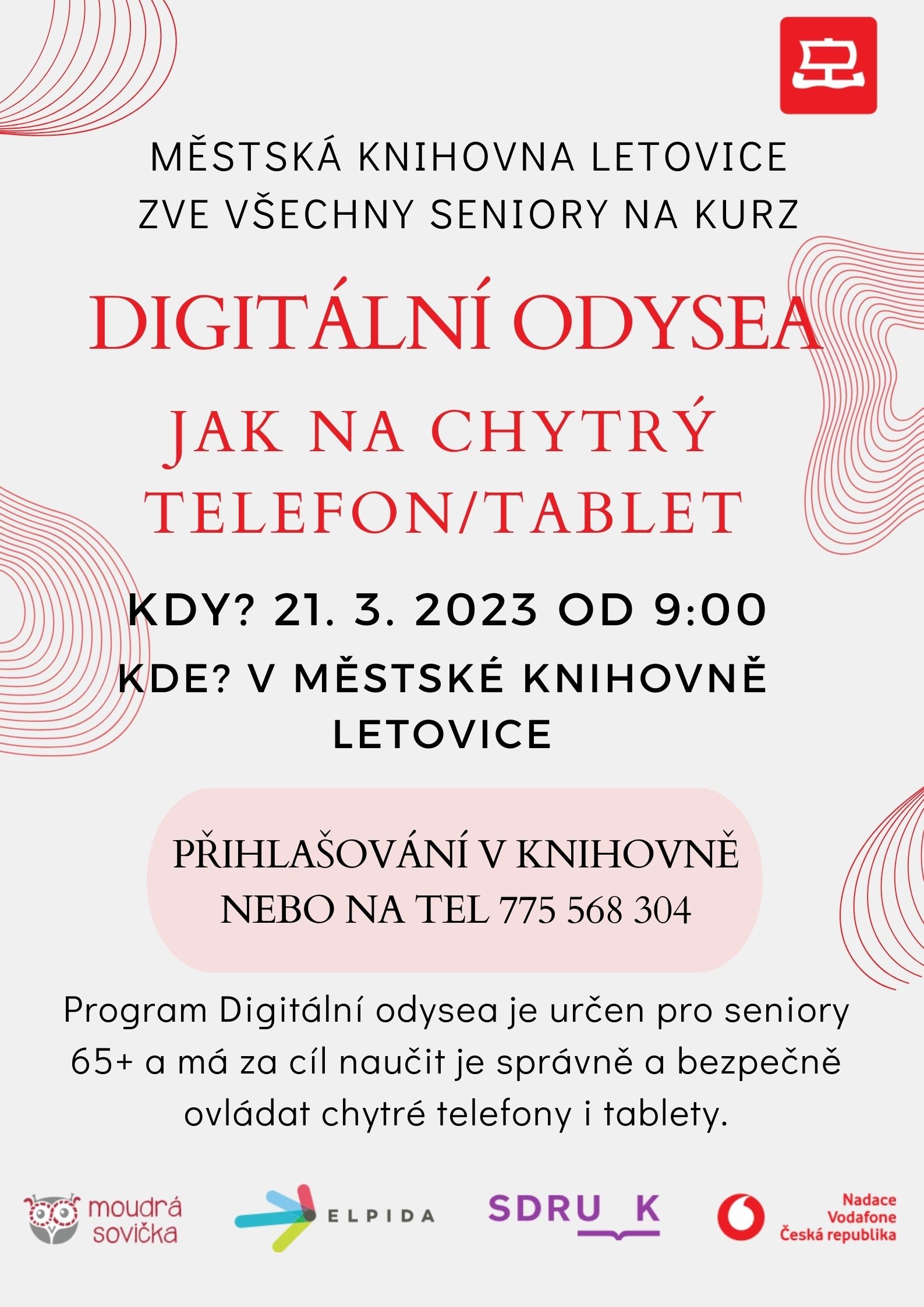 MĚSTSKÁ KNIHOVNA LETOVICE
ZVE VŠECHNY SENIORY NA KURZ

DIGITÁLNÍ ODYSEA

JAK NA CHYTRÝ TELEFON/TABLET

KDY? 21. 3. 2023 OD 9:00

KDE? V MĚSTSKÉ KNIHOVNĚ LETOVICE

PŘIHLAŠOVÁNÍ V KNIHOVNĚ NEBO NA TEL 775 568 304

Program Digitální odysea je určen pro seniory 65+ a má za cíl naučit je správně a bezpečně ovládat chytré telefony i tablety.

moudrá sovička

ELPIDA

SDRU K

Nadace Vodafone Česká republika